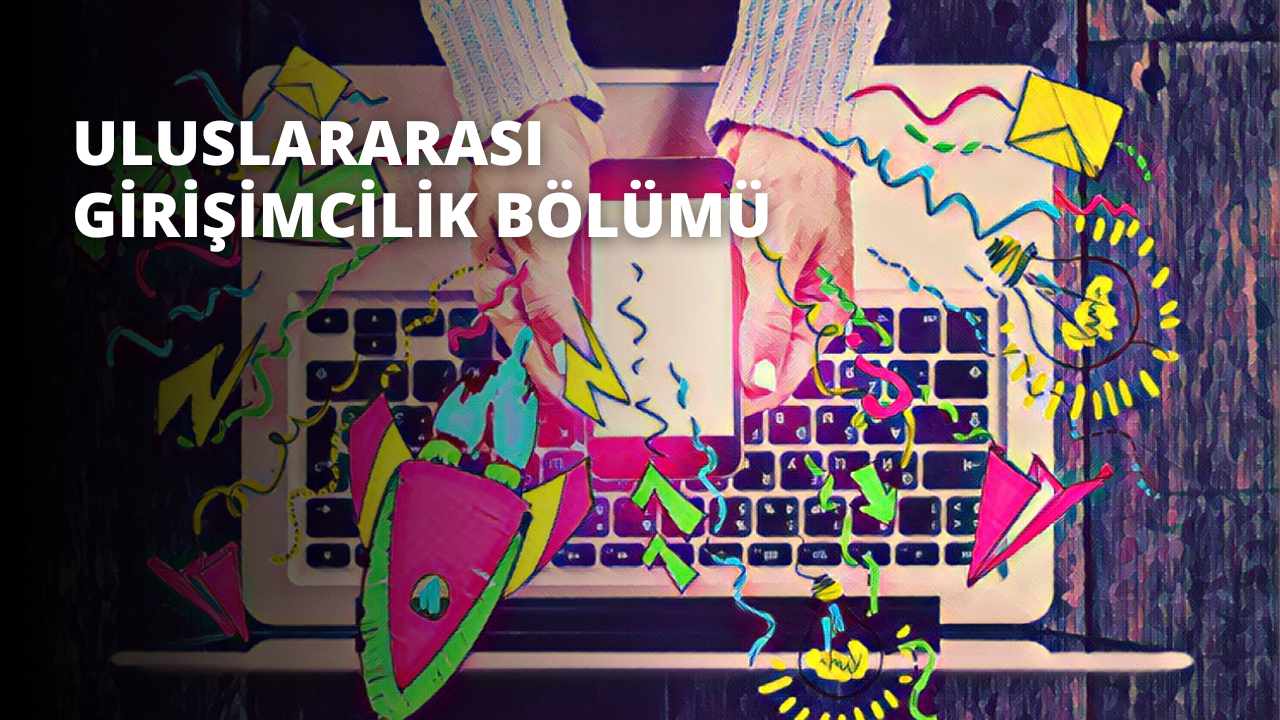 ULUSLARARASI GİRİŞİMCİLİK BÖLÜMÜ